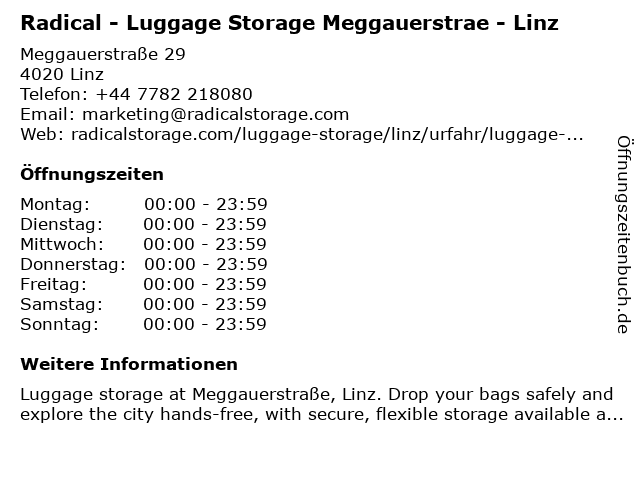 Radical - Luggage Storage Meggauerstrae - Linz

Meggauerstraße 29
4020 Linz
Telefon: +44 7782 218080
Email: marketing@radicalstorage.com
Web: radicalstorage.com/luggage-storage/linz/urfahr/luggage-...

Öffnungszeiten

Montag: 00:00 - 23:59
Dienstag: 00:00 - 23:59
Mittwoch: 00:00 - 23:59
Donnerstag: 00:00 - 23:59
Freitag: 00:00 - 23:59
Samstag: 00:00 - 23:59
Sonntag: 00:00 - 23:59

Weitere Informationen

Luggage storage at Meggauerstraße, Linz. Drop your bags safely and explore the city hands-free, with secure, flexible storage available a...

Öffnungszeitenbuch.de